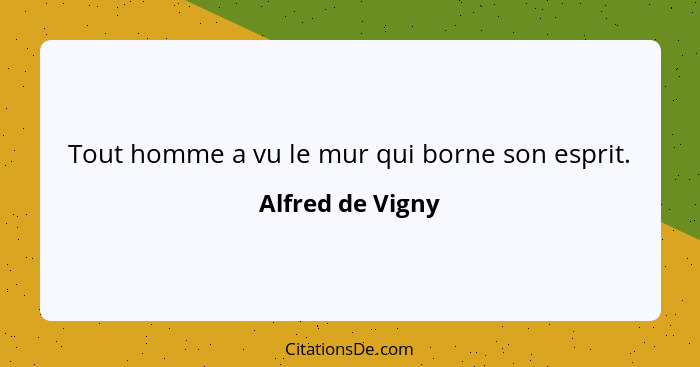 Tout homme a vu le mur qui borne son esprit.

Alfred de Vigny

CitationsDe.com